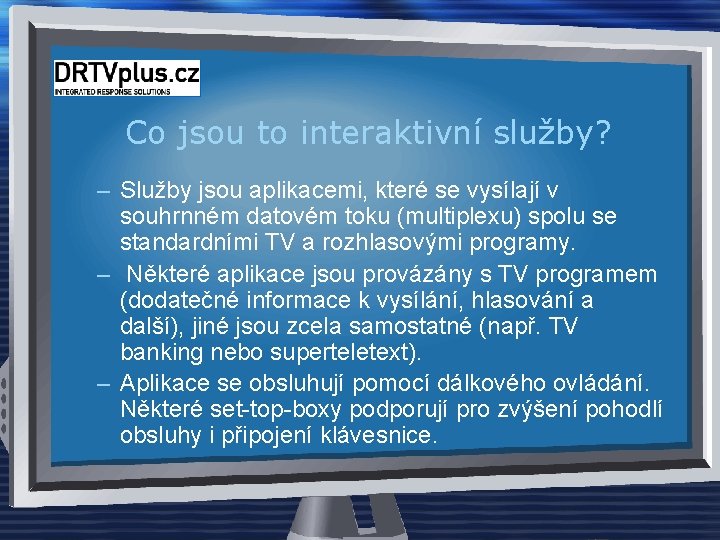 DRTVplus.cz
INTEGRATED RESPONSE SOLUTIONS

Co jsou to interaktivní služby?

– Služby jsou aplikacemi, které se vysílají v souhrnném datovém toku (multiplexu) spolu se standardními TV a rozhlasovými programy.

– Některé aplikace jsou provázány s TV programem (dodatečné informace k vysílání, hlasování a další), jiné jsou zcela samostatné (např. TV banking nebo superteletext).

– Aplikace se obsluhují pomocí dálkového ovládání. Některé set-top-boxy podporují pro zvýšení pohodlí obsluhy i připojení klávesnice.